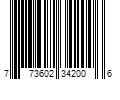 7 73602 34200 6